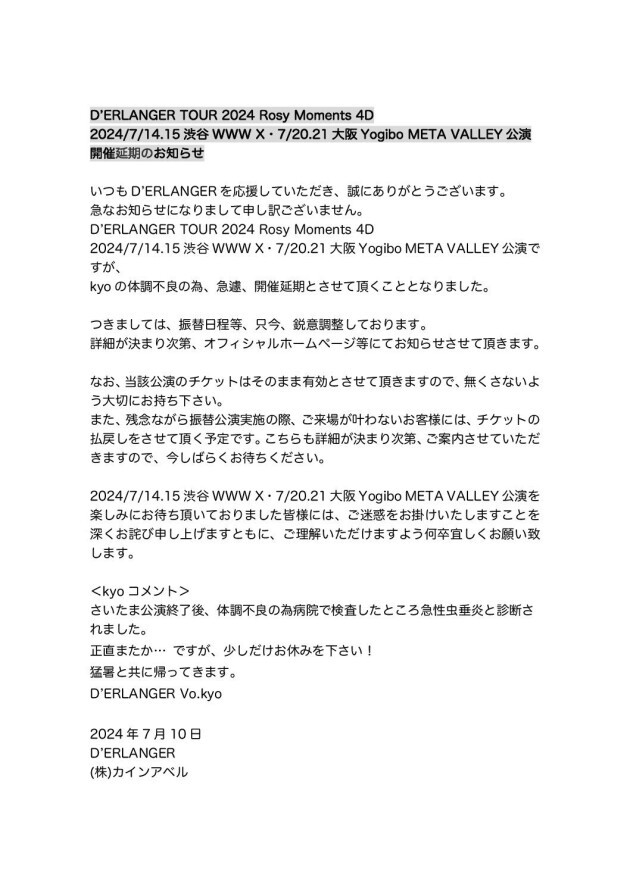 D'ERLANGER TOUR 2024 Rosy Moments 4D
2024/7/14.15 渋谷 WWW X・7/20.21 大阪 Yogibo META VALLEY 公演
開催延期のお知らせ

いつも D'ERLANGER を応援していただき、誠にありがとうございます。
急なお知らせになりまして申し訳ございません。
D'ERLANGER TOUR 2024 Rosy Moments 4D
2024/7/14.15 渋谷 WWW X・7/20.21 大阪 Yogibo META VALLEY 公演ですが、
kyo の体調不良の為、急遽、開催延期とさせて頂くこととなりました。

つきましては、振替日程等、只今、鋭意調整しております。
詳細が決まり次第、オフィシャルホームページ等にてお知らせさせて頂きます。

なお、当該公演のチケットはそのまま有効とさせて頂きますので、無くさないよう大切にお持ち下さい。
また、残念ながら振替公演実施の際、ご来場が叶わないお客様には、チケットの払戻しをさせて頂く予定です。こちらも詳細が決まり次第、ご案内させていただきますので、今しばらくお待ちください。

2024/7/14.15 渋谷 WWW X・7/20.21 大阪 Yogibo META VALLEY 公演を楽しみにお待ち頂いておりました皆様には、ご迷惑をお掛けいたしますことを深くお詫び申し上げますともに、ご理解いただけますよう何卒宜しくお願い致します。

<kyo コメント>
さいたま公演終了後、体調不良の為病院で検査したところ急性虫垂炎と診断されました。
正直またか… ですが、少しだけお休みを下さい！
猛暑と共に帰ってきます。
D'ERLANGER Vo.kyo

2024 年 7 月 10 日
D'ERLANGER
(株)カインアベル